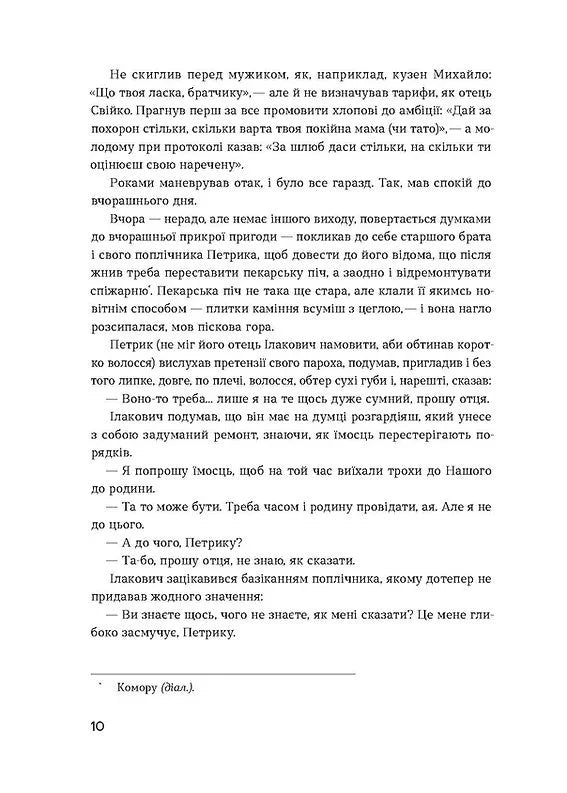 Не скиглив перед мужиком, як, наприклад, кузен Михайло: «Що твоя ласка, братчику»,— але й не визначував тарифи, як отець Свійко. Прагнув перш за все промовити хлопові до амбіції: «Дай за похорон стільки, скільки варта твоя покійна мама (чи тато)»,— а молодому при протоколі казав: «За шлюб даси стільки, на скільки ти оцінюєш свою наречену».

Роками маневрував отак, і було все гаразд. Так, мав спокій до вчорашнього дня.

Вчора — нерадо, але немає іншого виходу, повертається думками до вчорашньої прикрої пригоди — покликав до себе старшого брата і свого поплічника Петрика, щоб довести до його відома, що після жнив треба переставити пекарську піч, а заодно і відремонтувати спіжарню*. Пекарська піч не така ще стара, але клали її якимсь новітнім способом — плитки каміння всуміш з цеглою,— і вона нагло розсипалася, мов піскова гора.

Петрик (не міг його отець Ілакович намовити, аби обтинав коротко волосся) вислухав претензії свого пароха, подумав, пригладив і без того липке, довге, по плечі, волосся, обтер сухі губи і, нарешті, сказав:

— Воно-то треба... лише я на те щось дуже сумний, прошу отця.

Ілакович подумав, що він має на думці розгардіяш, який унесе з собою задуманий ремонт, знаючи, як їмосць перестерігають порядків.

— Я попрошу їмосць, щоб на той час виїхали трохи до Нашого до родини.

— Та то може бути. Треба часом і родину провідати, ая. Але я не до цього.

— А до чого, Петрику?

— Та-бо, прошу отця, не знаю, як сказати.

Ілакович зацікавився базіканням поплічника, якому дотепер не придавав жодного значення:

— Ви знаєте щось, чого не знаєте, як мені сказати? Це мене глибоко засмучує, Петрику.

* Комору (діал.).

10